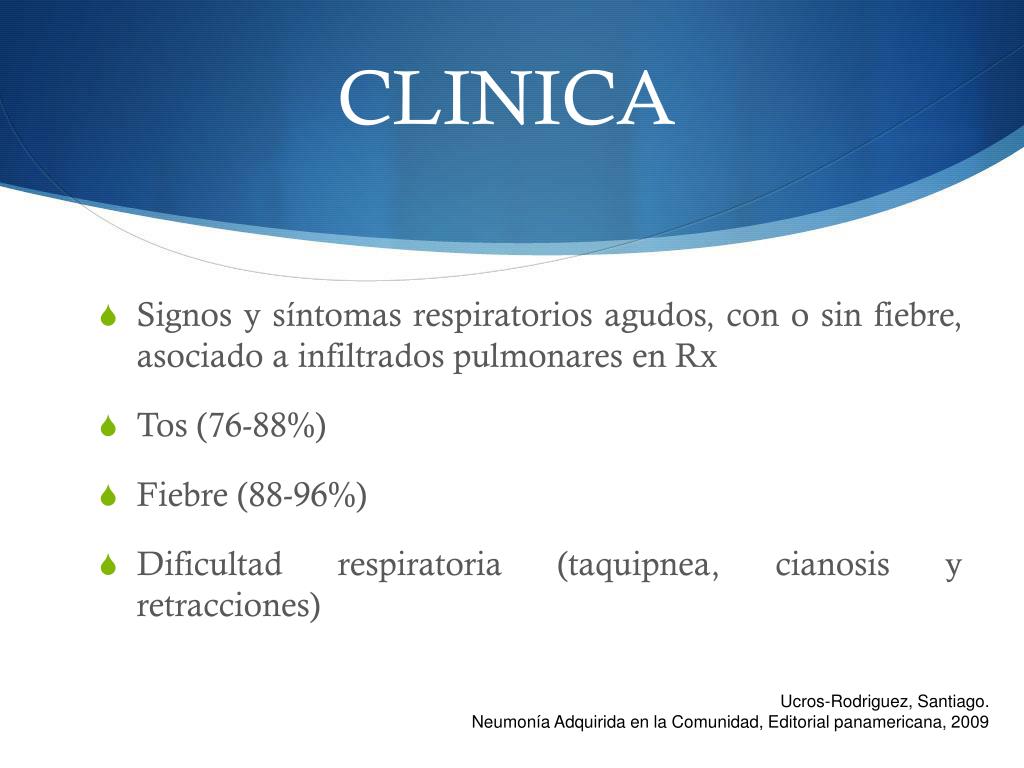 CLINICA

Signos y síntomas respiratorios agudos, con o sin fiebre, asociado a infiltrados pulmonares en Rx

Tos (76-88%)

Fiebre (88-96%)

Dificultad respiratoria (taquipnea, cianosis y retracciones)

Ucros-Rodriguez, Santiago.
Neumonía Adquirida en la Comunidad, Editorial panamericana, 2009